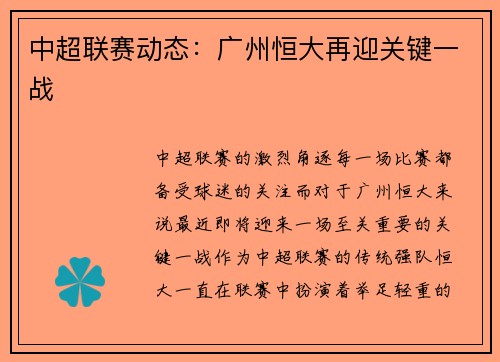 中超联赛动态：广州恒大再迎关键一战

中超联赛的激烈角逐每一场比赛都备受球迷的关注而对于广州恒大来说最近即将迎来一场至关重要的关键一战作为中超联赛的传统强队恒大一直在联赛中扮演着举足轻重的